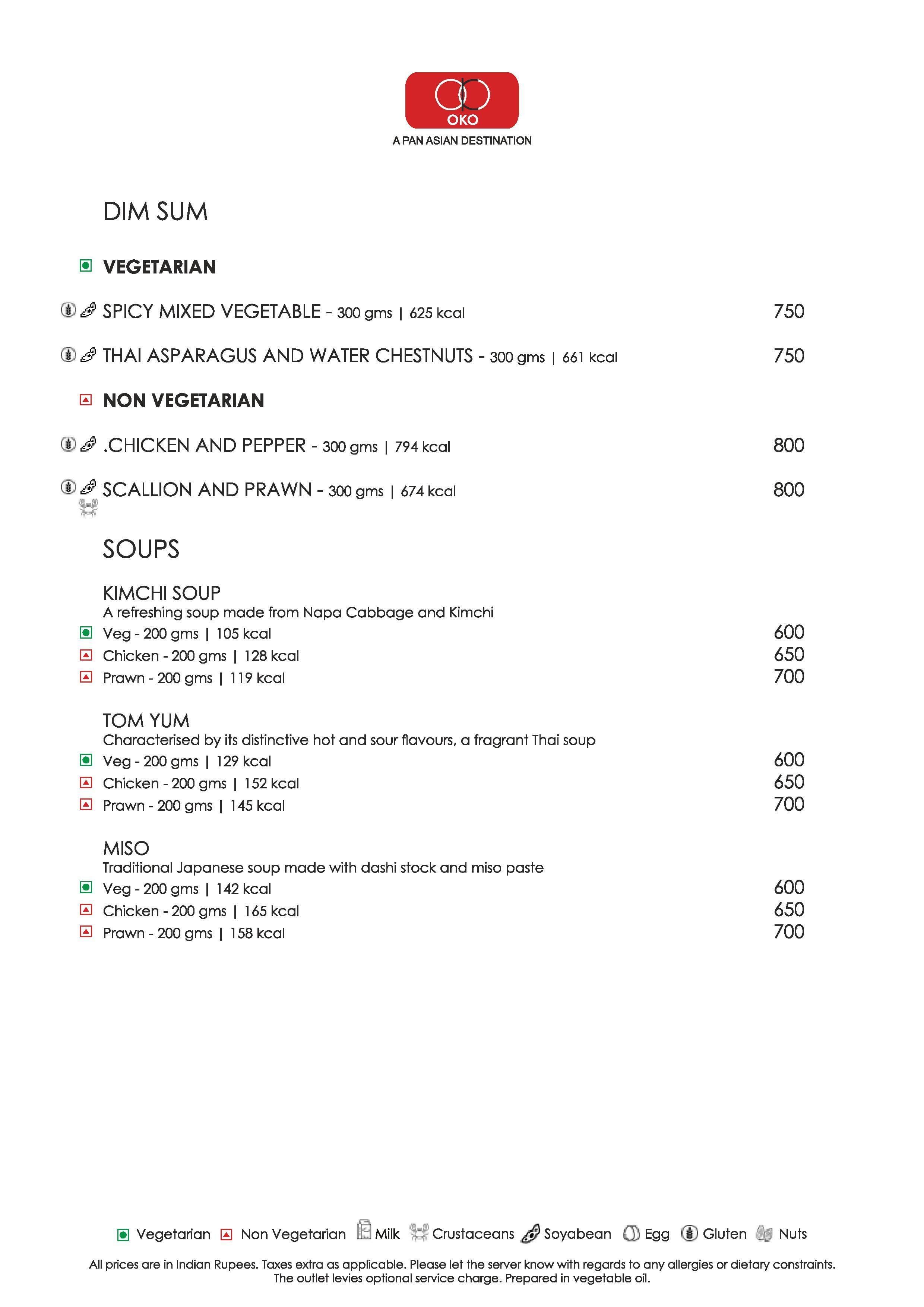 OKO
A PAN ASIAN DESTINATION

DIM SUM

VEGETARIAN

SPICY MIXED VEGETABLE - 300 gms | 625 kcal 750

THAI ASPARAGUS AND WATER CHESTNUTS - 300 gms | 661 kcal 750

NON VEGETARIAN

.CHICKEN AND PEPPER - 300 gms | 794 kcal 800

SCALLION AND PRAWN - 300 gms | 674 kcal 800

SOUPS

KIMCHI SOUP
A refreshing soup made from Napa Cabbage and Kimchi
Veg - 200 gms | 105 kcal 600
Chicken - 200 gms | 128 kcal 650
Prawn - 200 gms | 119 kcal 700

TOM YUM
Characterised by its distinctive hot and sour flavours, a fragrant Thai soup
Veg - 200 gms | 129 kcal 600
Chicken - 200 gms | 152 kcal 650
Prawn - 200 gms | 145 kcal 700

MISO
Traditional Japanese soup made with dashi stock and miso paste
Veg - 200 gms | 142 kcal 600
Chicken - 200 gms | 165 kcal 650
Prawn - 200 gms | 158 kcal 700

Vegetarian Non Vegetarian Milk Crustaceans Soyabean Egg Gluten Nuts

All prices are in Indian Rupees. Taxes extra as applicable. Please let the server know with regards to any allergies or dietary constraints. The outlet levies optional service charge. Prepared in vegetable oil.